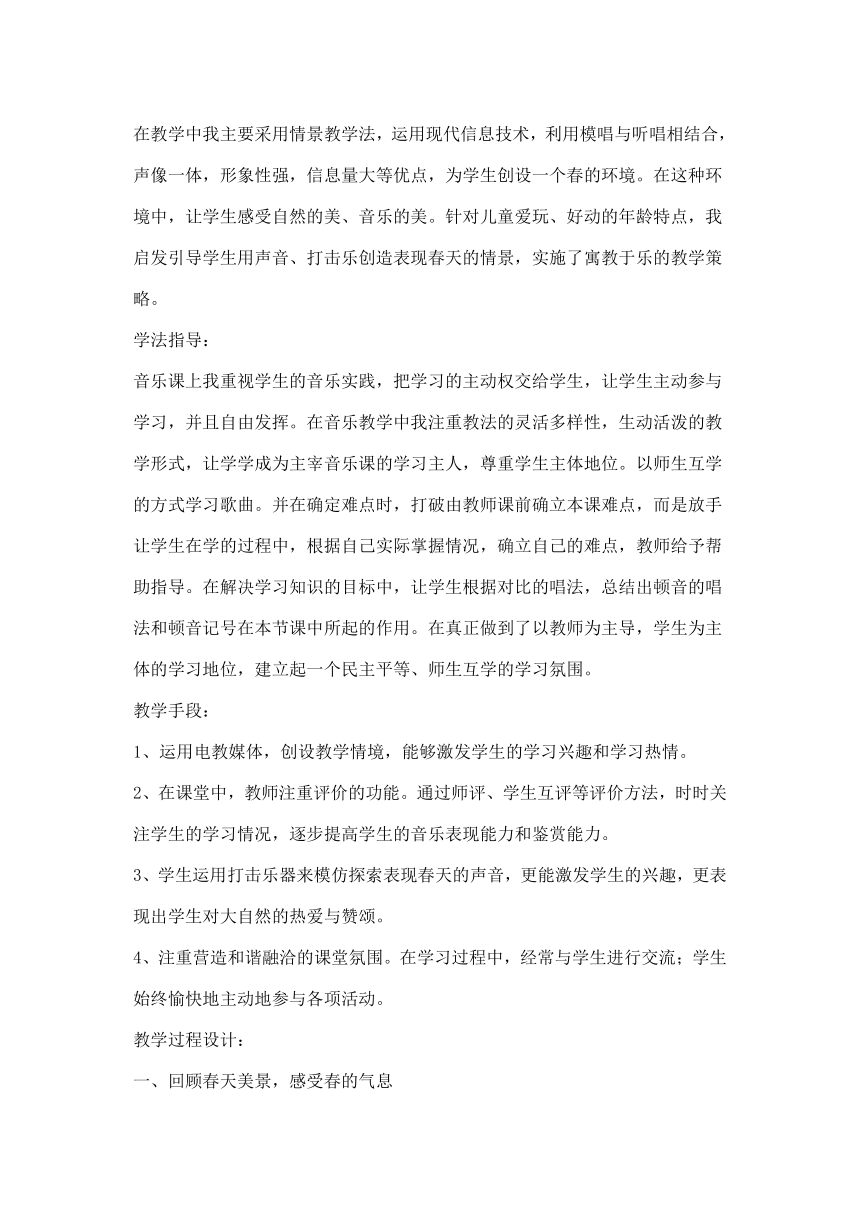 在教学中我主要采用情景教学法，运用现代信息技术，利用模唱与听唱相结合，声像一体，形象性强，信息量大等优点，为学生创设一个春的环境。在这种环境中，让学生感受自然的美、音乐的美。针对儿童爱玩、好动的年龄特点，我启发引导学生用声音、打击乐创造表现春天的情景，实施了寓教于乐的教学策略。

学法指导：

音乐课上我重视学生的音乐实践，把学习的主动权交给学生，让学生主动参与学习，并且自由发挥。在音乐教学中我注重教法的灵活多样性，生动活泼的教学形式，让学学成为主宰音乐课的学习主人，尊重学生主体地位。以师生互学的方式学习歌曲。并在确定难点时，打破由教师课前确立本课难点，而是放手让学生在学的过程中，根据自己实际掌握情况，确立自己的难点，教师给予帮助指导。在解决学习知识的目标中，让学生根据对比的唱法，总结出顿音的唱法和顿音记号在本节课中所起的作用。在真正做到了以教师为主导，学生为主体的学习地位，建立起一个民主平等、师生互学的学习氛围。

教学手段：

1、运用电教媒体，创设教学情境，能够激发学生的学习兴趣和学习热情。

2、在课堂中，教师注重评价的功能。通过师评、学生互评等评价方法，时时关注学生的学习情况，逐步提高学生的音乐表现能力和鉴赏能力。

3、学生运用打击乐器来模仿探索表现春天的声音，更能激发学生的兴趣，更表现出学生对大自然的热爱与赞颂。

4、注重营造和谐融洽的课堂氛围。在学习过程中，经常与学生进行交流；学生始终愉快地主动地参与各项活动。

教学过程设计：

一、回顾春天美景，感受春的气息